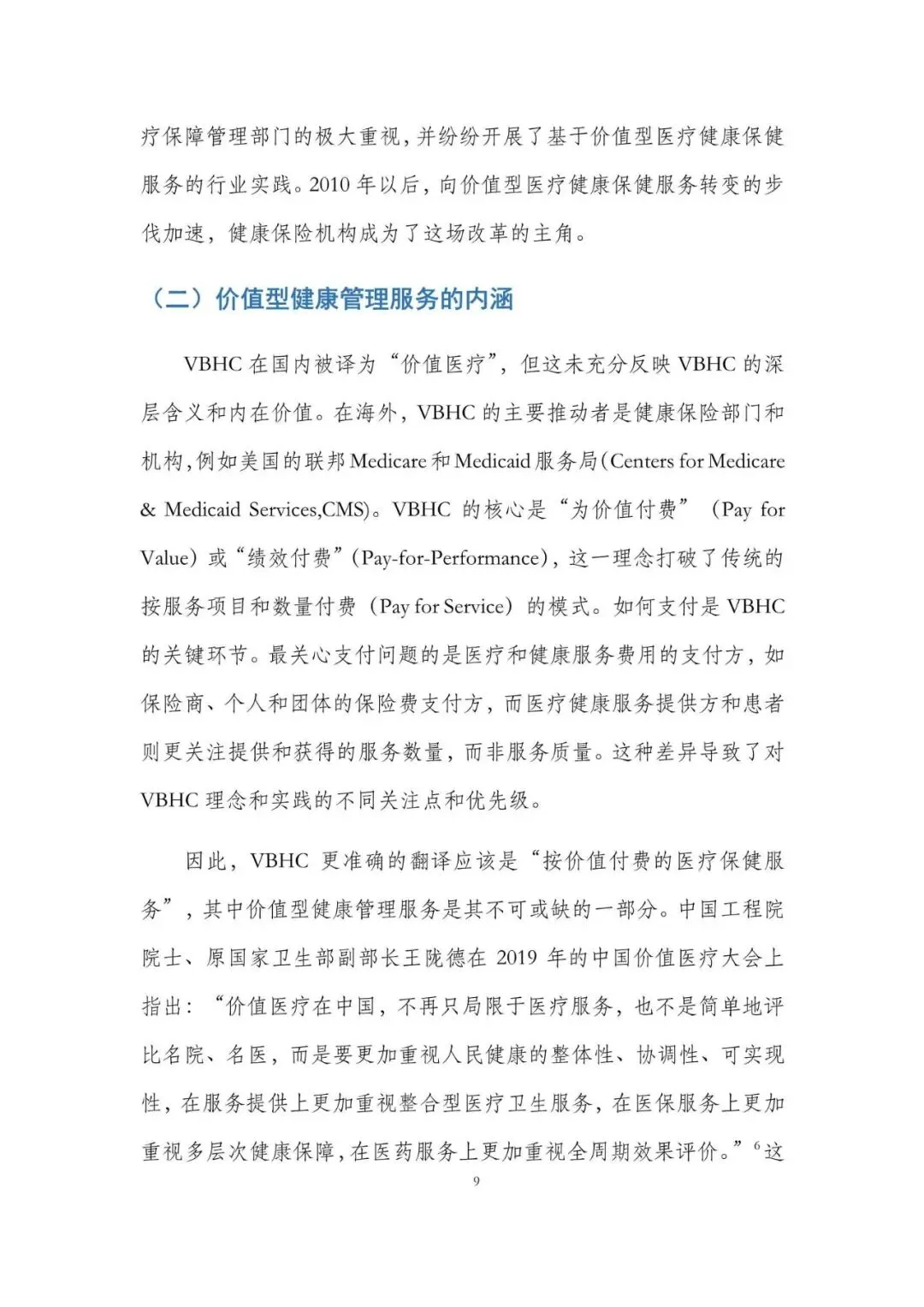 疗保障管理部门的极大重视，并纷纷开展了基于价值型医疗健康保健服务的行业实践。2010 年以后，向价值型医疗健康保健服务转变的步伐加速，健康保险机构成为了这场改革的主角。

（二）价值型健康管理服务的内涵

VBHC 在国内被译为“价值医疗”，但这未充分反映 VBHC 的深层含义和内在价值。在海外，VBHC 的主要推动者是健康保险部门和机构，例如美国的联邦 Medicare 和 Medicaid 服务局（Centers for Medicare & Medicaid Services,CMS）。VBHC 的核心是“为价值付费”（Pay for Value）或“绩效付费”（Pay-for-Performance），这一理念打破了传统的按服务项目和数量付费（Pay for Service）的模式。如何支付是 VBHC 的关键环节。最关心支付问题的是医疗和健康服务费用的支付方，如保险商、个人和团体的保险费支付方，而医疗健康服务提供方和患者则更关注提供和获得的服务数量，而非服务质量。这种差异导致了对 VBHC 理念和实践的不同关注点和优先级。

因此，VBHC 更准确的翻译应该是“按价值付费的医疗保健服务”，其中价值型健康管理服务是其不可或缺的一部分。中国工程院院士、原国家卫生部副部长王陇德在 2019 年的中国价值医疗大会上指出：“价值医疗在中国，不再只局限于医疗服务，也不是简单地评比名院、名医，而是要更加重视人民健康的整体性、协调性、可实现性，在服务提供上更加重视整合型医疗卫生服务，在医保服务上更加重视多层次健康保障，在医药服务上更加重视全周期效果评价。”$^6$这

9